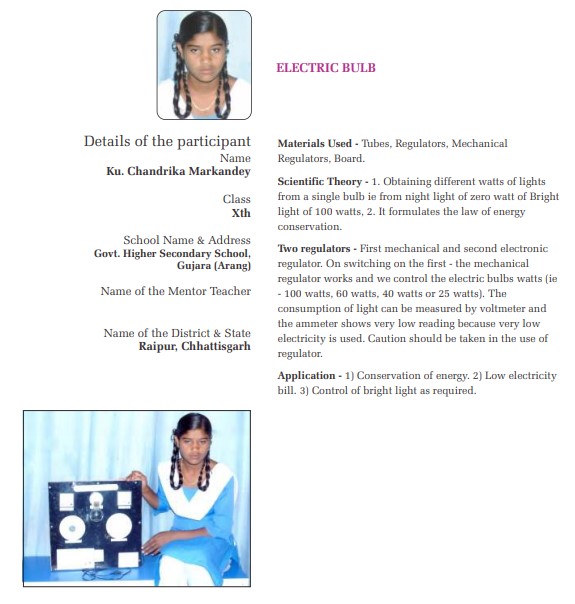 ELECTRIC BULB

Details of the participant
Name
Ku. Chandrika Markandey

Class
Xth

School Name & Address
Govt. Higher Secondary School, Gujara (Arang)

Name of the Mentor Teacher

Name of the District & State
Raipur, Chhattisgarh

Materials Used - Tubes, Regulators, Mechanical Regulators, Board.

Scientific Theory - 1. Obtaining different watts of lights from a single bulb ie from night light of zero watt of Bright light of 100 watts, 2. It formulates the law of energy conservation.

Two regulators - First mechanical and second electronic regulator. On switching on the first - the mechanical regulator works and we control the electric bulbs watts (ie - 100 watts, 60 watts, 40 watts or 25 watts). The consumption of light can be measured by voltmeter and the ammeter shows very low reading because very low electricity is used. Caution should be taken in the use of regulator.

Application - 1) Conservation of energy. 2) Low electricity bill. 3) Control of bright light as required.